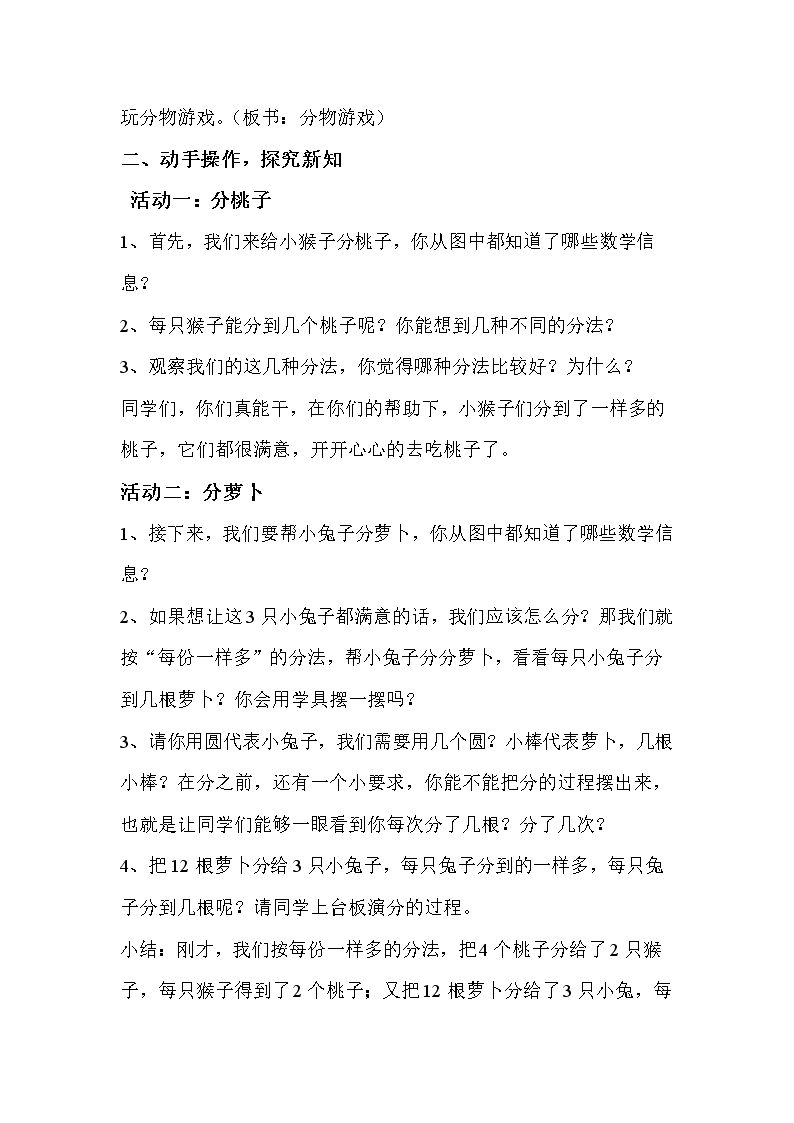 玩分物游戏。（板书：分物游戏）

二、动手操作，探究新知

活动一：分桃子

1、首先，我们来给小猴子分桃子，你从图中都知道了哪些数学信息？

2、每只猴子能分到几个桃子呢？你能想到几种不同的分法？

3、观察我们的这几种分法，你觉得哪种分法比较好？为什么？

同学们，你们真能干，在你们的帮助下，小猴子们分到了一样多的桃子，它们都很满意，开开心心的去吃桃子了。

活动二：分萝卜

1、接下来，我们要帮小兔子分萝卜，你从图中都知道了哪些数学信息？

2、如果想让这3只小兔子都满意的话，我们应该怎么分？那我们就按“每份一样多”的分法，帮小兔子分分萝卜，看看每只小兔子分到几根萝卜？你会用学具摆一摆吗？

3、请你用圆代表小兔子，我们需要用几个圆？小棒代表萝卜，几根小棒？在分之前，还有一个小要求，你能不能把分的过程摆出来，也就是让同学们能够一眼看到你每次分了几根？分了几次？

4、把12根萝卜分给3只小兔子，每只兔子分到的一样多，每只兔子分到几根呢？请同学上台板演分的过程。

小结：刚才，我们按每份一样多的分法，把4个桃子分给了2只猴子，每只猴子得到了2个桃子；又把12根萝卜分给了3只小兔，每